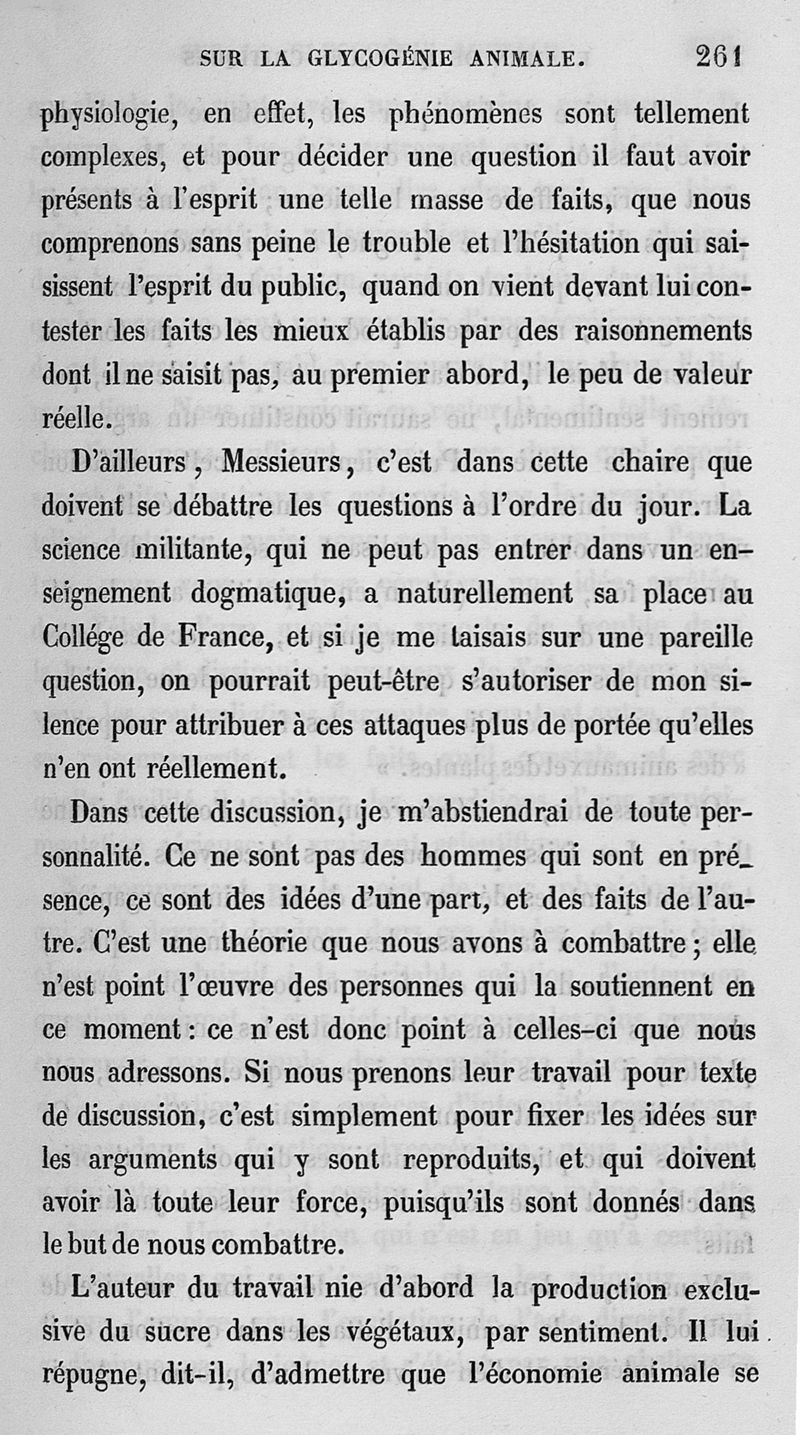 SUR LA GLYCOGÉNIE ANIMALE. 261

physiologie, en effet, les phénomènes sont tellement complexes, et pour décider une question il faut avoir présents à l'esprit une telle masse de faits, que nous comprenons sans peine le trouble et l'hésitation qui saisissent l'esprit du public, quand on vient devant lui contester les faits les mieux établis par des raisonnements dont il ne saisit pas, au premier abord, le peu de valeur réelle.

D'ailleurs, Messieurs, c'est dans cette chaire que doivent se débattre les questions à l'ordre du jour. La science militante, qui ne peut pas entrer dans un enseignement dogmatique, a naturellement sa place au Collége de France, et si je me taisais sur une pareille question, on pourrait peut-être s'autoriser de mon silence pour attribuer à ces attaques plus de portée qu'elles n'en ont réellement.

Dans cette discussion, je m'abstiendrai de toute personnalité. Ce ne sont pas des hommes qui sont en présence, ce sont des idées d'une part, et des faits de l'autre. C'est une théorie que nous avons à combattre; elle n'est point l'œuvre des personnes qui la soutiennent en ce moment: ce n'est donc point à celles-ci que nous nous adressons. Si nous prenons leur travail pour texte de discussion, c'est simplement pour fixer les idées sur les arguments qui y sont reproduits, et qui doivent avoir là toute leur force, puisqu'ils sont donnés dans le but de nous combattre.

L'auteur du travail nie d'abord la production exclusive du sucre dans les végétaux, par sentiment. Il lui répugne, dit-il, d'admettre que l'économie animale se